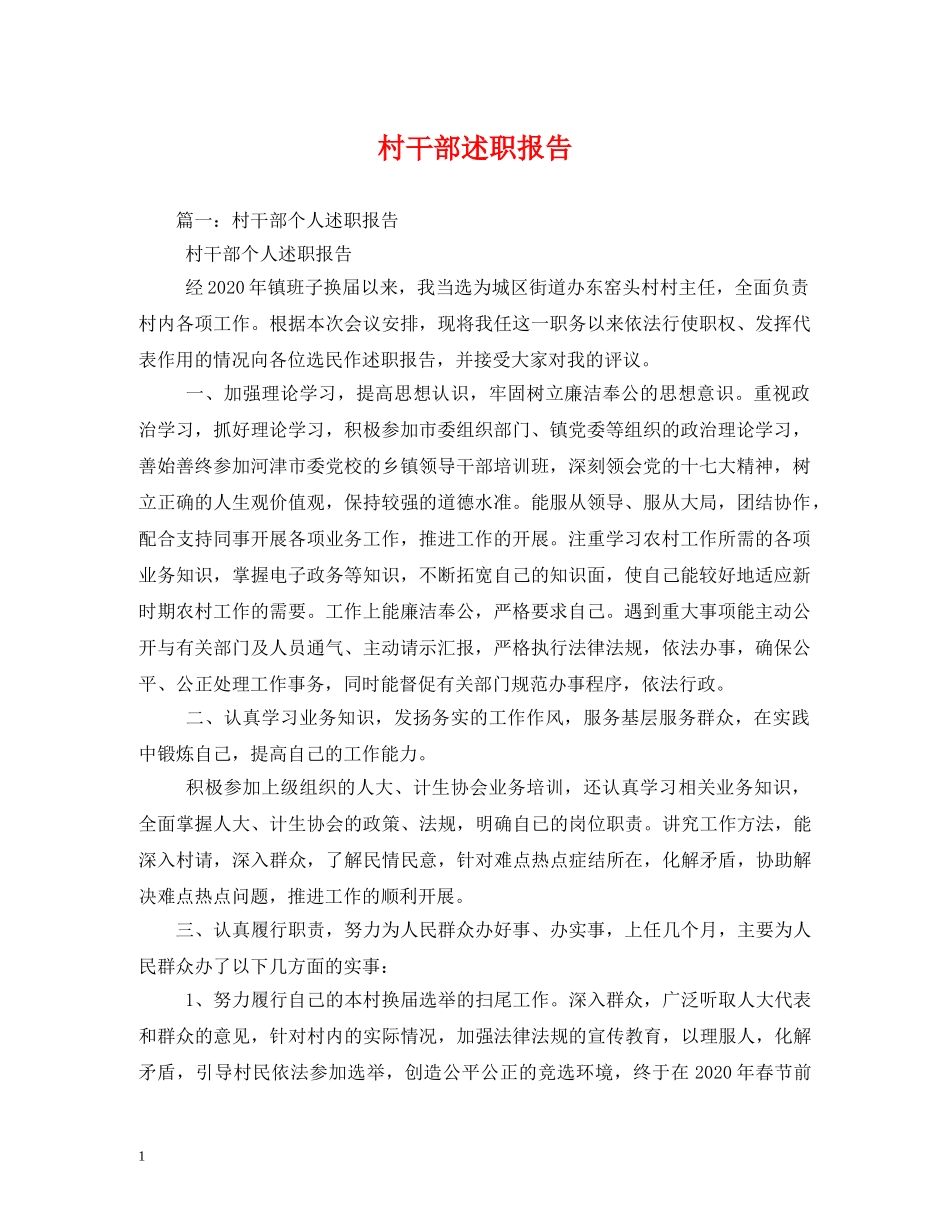 村干部述职报告

篇一：村干部个人述职报告

村干部个人述职报告

经2020年镇班子换届以来，我当选为城区街道办东窑头村村主任，全面负责村内各项工作。根据本次会议安排，现将我任这一职务以来依法行使职权、发挥代表作用的情况向各位选民作述职报告，并接受大家对我的评议。

一、加强理论学习，提高思想认识，牢固树立廉洁奉公的思想意识。重视政治学习，抓好理论学习，积极参加市委组织部门、镇党委等组织的政治理论学习，善始善终参加河津市委党校的乡镇领导干部培训班，深刻领会党的十七大精神，树立正确的人生观价值观，保持较强的道德水准。能服从领导、服从大局，团结协作，配合支持同事开展各项业务工作，推进工作的开展。注重学习农村工作所需的各项业务知识，掌握电子政务等知识，不断拓宽自己的知识面，使自己能较好地适应新时期农村工作的需要。工作上能廉洁奉公，严格要求自己。遇到重大事项能主动公开与有关部门及人员通气、主动请示汇报，严格执行法律法规，依法办事，确保公平、公正处理工作事务，同时能督促有关部门规范办事程序，依法行政。

二、认真学习业务知识，发扬务实的工作作风，服务基层服务群众，在实践中锻炼自己，提高自己的工作能力。

积极参加上级组织的人大、计生协会业务培训，还认真学习相关业务知识，全面掌握人大、计生协会的政策、法规，明确自己的岗位职责。讲究工作方法，能深入村请，深入群众，了解民情民意，针对难点热点症结所在，化解矛盾，协助解决难点热点问题，推进工作的顺利开展。

三、认真履行职责，努力为人民群众办好事、办实事，上任几个月，主要为人民群众办了以下几方面的实事：

1、努力履行自己的本村换届选举的扫尾工作。深入群众，广泛听取人大代表和群众的意见，针对村内的实际情况，加强法律法规的宣传教育，以理服人，化解矛盾，引导村民依法参加选举，创造公平公正的竞选环境，终于在2020年春节前

1